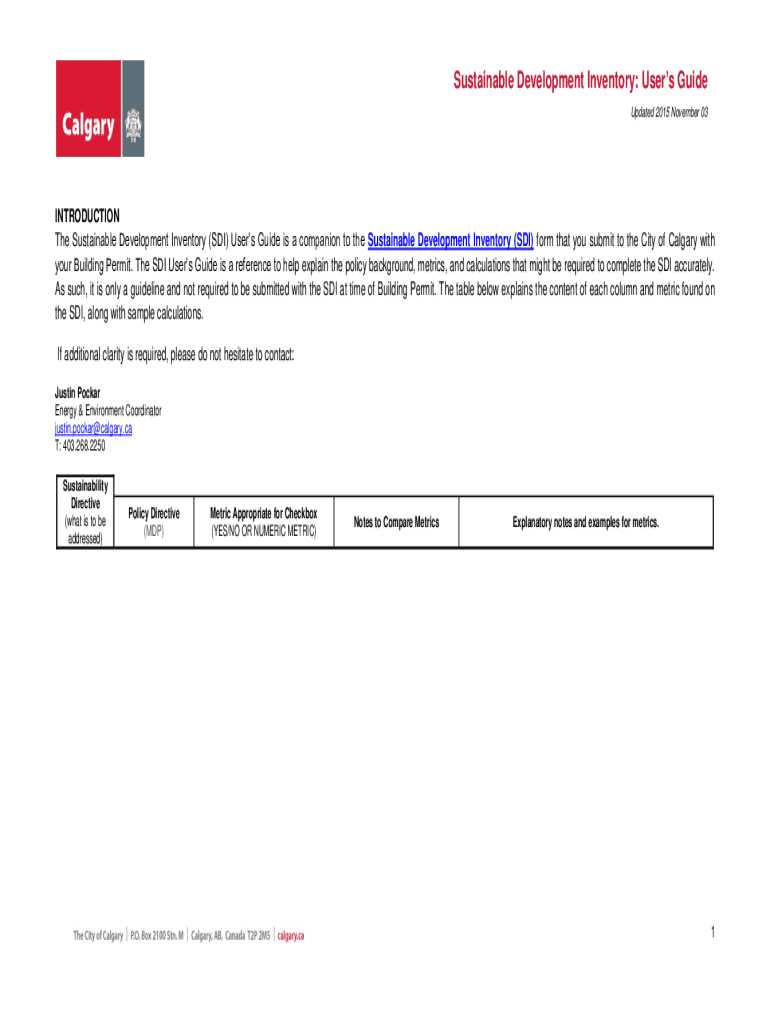 Calgary

Sustainable Development Inventory: User's Guide

Updated 2015 November 03

INTRODUCTION
The Sustainable Development Inventory (SDI) User's Guide is a companion to the Sustainable Development Inventory (SDI) form that you submit to the City of Calgary with your Building Permit. The SDI User's Guide is a reference to help explain the policy background, metrics, and calculations that might be required to complete the SDI accurately. As such, it is only a guideline and not required to be submitted with the SDI at time of Building Permit. The table below explains the content of each column and metric found on the SDI, along with sample calculations.

If additional clarity is required, please do not hesitate to contact:

Justin Pockar
Energy & Environment Coordinator
justin.pockar@calgary.ca
T: 403.268.2250

| Sustainability Directive (what is to be addressed) | Policy Directive (MDP) | Metric Appropriate for Checkbox (YES/NO OR NUMERIC METRIC) | Notes to Compare Metrics | Explanatory notes and examples for metrics. |
|---|---|---|---|---|

The City of Calgary | P.O. Box 2100 Stn. M | Calgary, AB, Canada T2P 2M5 | calgary.ca

1